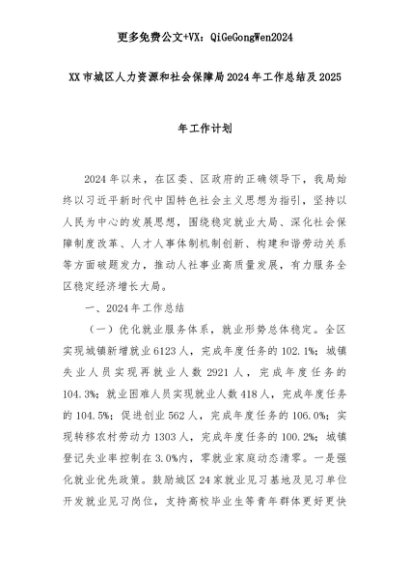 更多免费公文+VX：QiGeGongWen2024

XX市城区人力资源和社会保障局2024年工作总结及2025年工作计划

2024年以来，在区委、区政府的正确领导下，我局始终以习近平新时代中国特色社会主义思想为指引，坚持以人民为中心的发展思想，围绕稳定就业大局、深化社会保障制度改革、人才人事体制机制创新、构建和谐劳动关系等方面破题发力，推动人社事业高质量发展，有力服务全区稳定经济增长大局。

一、2024年工作总结

（一）优化就业服务体系，就业形势总体稳定。全区实现城镇新增就业6123人，完成年度任务的102.1%；城镇失业人员实现再就业人数2921人，完成年度任务的104.3%；就业困难人员实现就业人数418人，完成年度任务的104.5%；促进创业562人，完成年度任务的106.0%；实现转移农村劳动力1303人，完成年度任务的100.2%；城镇登记失业率控制在3.0%内，零就业家庭动态清零。一是强化就业优先政策。鼓励城区24家就业见习基地及见习单位开发就业见习岗位，支持高校毕业生等青年群体更好更快